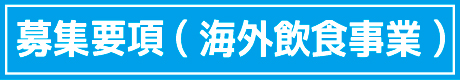 募集要項（海外飲食事業）